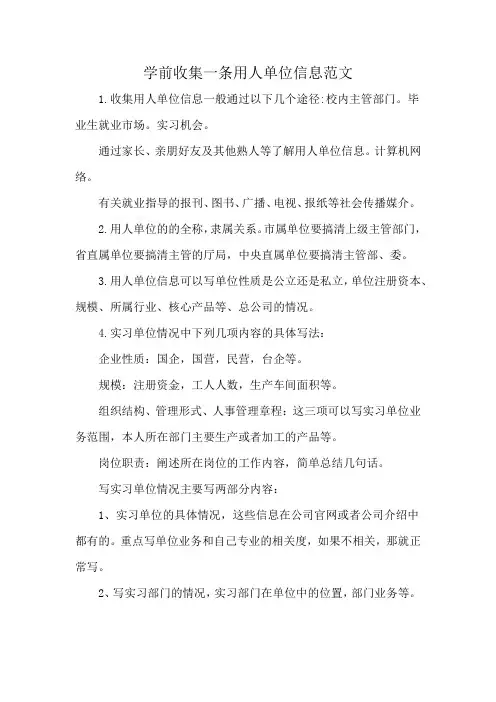 学前收集一条用人单位信息范文

1.收集用人单位信息一般通过以下几个途径:校内主管部门。毕业生就业市场。实习机会。

通过家长、亲朋好友及其他熟人等了解用人单位信息。计算机网络。

有关就业指导的报刊、图书、广播、电视、报纸等社会传播媒介。

2.用人单位的的全称,隶属关系。市属单位要搞清上级主管部门,省直属单位要搞清主管的厅局,中央直属单位要搞清主管部、委。

3.用人单位信息可以写单位性质是公立还是私立,单位注册资本、规模、所属行业、核心产品等、总公司的情况。

4.实习单位情况中下列几项内容的具体写法:

企业性质:国企,国营,民营,台企等。

规模:注册资金,工人人数,生产车间面积等。

组织结构、管理形式、人事管理章程:这三项可以写实习单位业务范围,本人所在部门主要生产或者加工的产品等。

岗位职责:阐述所在岗位的工作内容,简单总结几句话。

写实习单位情况主要写两部分内容:

1、实习单位的具体情况,这些信息在公司官网或者公司介绍中都有的。重点写单位业务和自己专业的相关度,如果不相关,那就正常写。

2、写实习部门的情况,实习部门在单位中的位置,部门业务等。